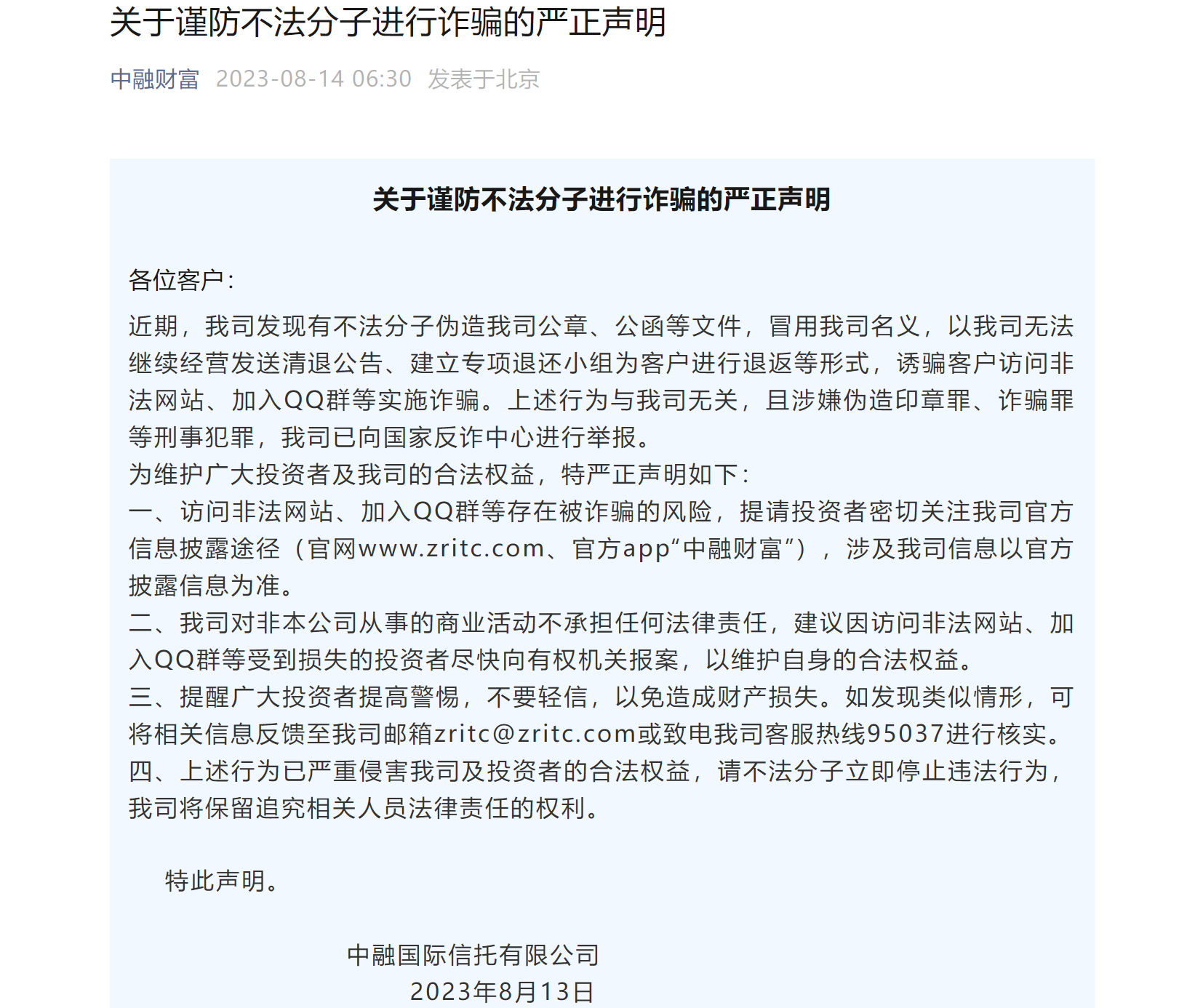 关于谨防不法分子进行诈骗的严正声明

中融财富 2023-08-14 06:30 发表于北京

关于谨防不法分子进行诈骗的严正声明

各位客户：

近期，我司发现有不法分子伪造我司公章、公函等文件，冒用我司名义，以我司无法继续经营发送清退公告、建立专项退还小组为客户进行退返等形式，诱骗客户访问非法网站、加入QQ群等实施诈骗。上述行为与我司无关，且涉嫌伪造印章罪、诈骗罪等刑事犯罪，我司已向国家反诈中心进行举报。

为维护广大投资者及我司的合法权益，特严正声明如下：

一、访问非法网站、加入QQ群等存在被诈骗的风险，提请投资者密切关注我司官方信息披露途径（官网www.zritc.com、官方app“中融财富”），涉及我司信息以官方披露信息为准。

二、我司对非本公司从事的商业活动不承担任何法律责任，建议因访问非法网站、加入QQ群等受到损失的投资者尽快向有权机关报案，以维护自身的合法权益。

三、提醒广大投资者提高警惕，不要轻信，以免造成财产损失。如发现类似情形，可将相关信息反馈至我司邮箱zritc@zritc.com或致电我司客服热线95037进行核实。

四、上述行为已严重侵害我司及投资者的合法权益，请不法分子立即停止违法行为，我司将保留追究相关人员法律责任的权利。

特此声明。

中融国际信托有限公司

2023年8月13日